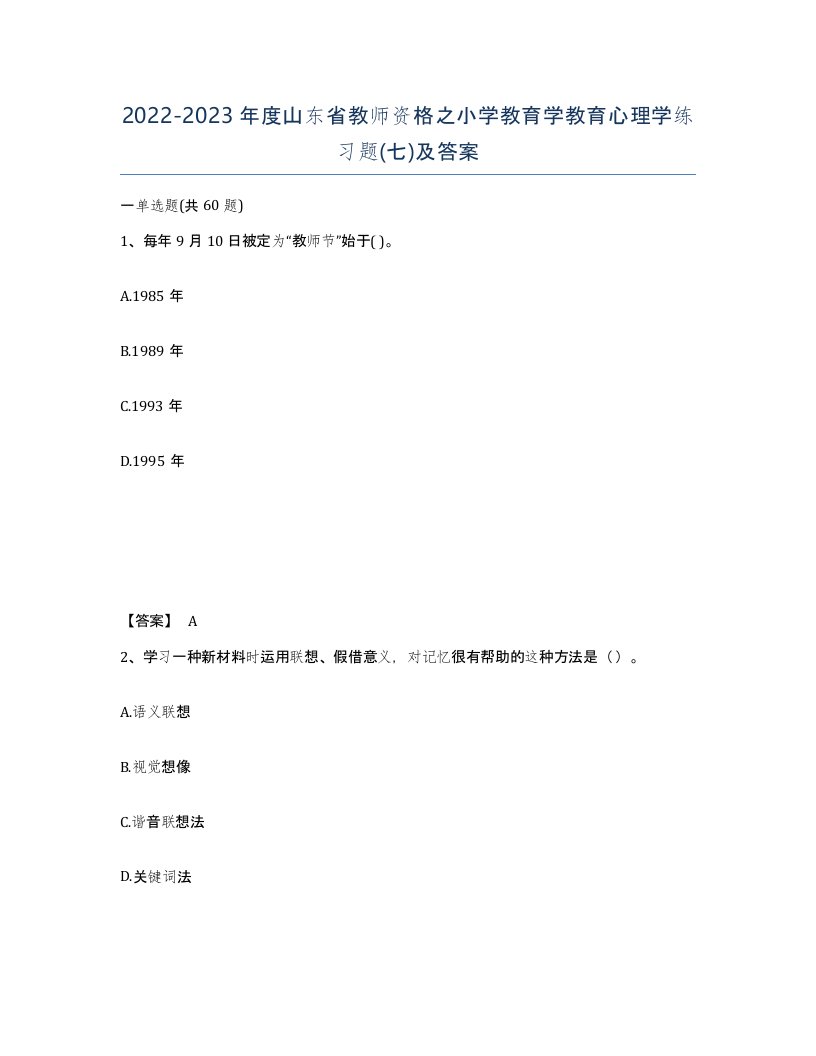 2022-2023年度山东省教师资格之小学教育学教育心理学练习题(七)及答案

一单选题(共60题)

1、每年9月10日被定为“教师节”始于( )。

A.1985年

B.1989年

C.1993年

D.1995年

【答案】 A

2、学习一种新材料时运用联想、假借意义，对记忆很有帮助的这种方法是（）。

A.语义联想

B.视觉想像

C.谐音联想法

D.关键词法